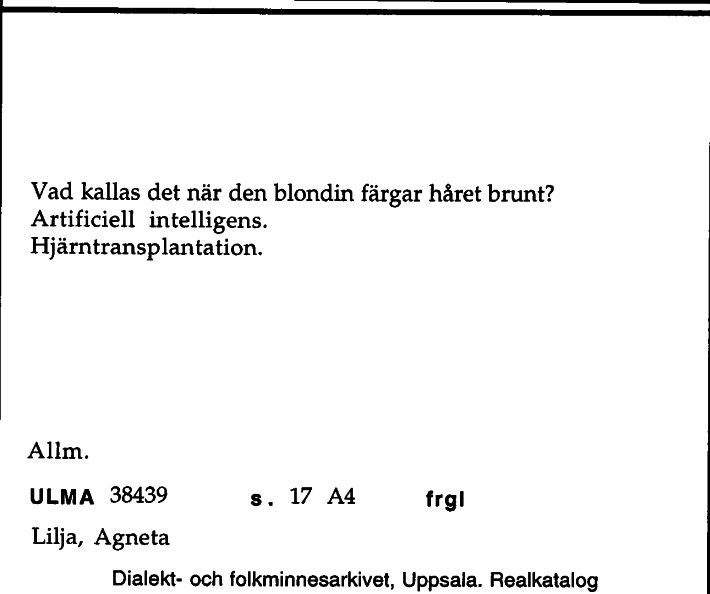 Vad kallas det när den blondin färgar håret brunt?
Artificiell intelligens.
Hjärntransplantation.

Allm.

ULMA 38439 s. 17 A4 frgl

Lilja, Agneta

Dialekt- och folkminnesarkivet, Uppsala. Realkatalog